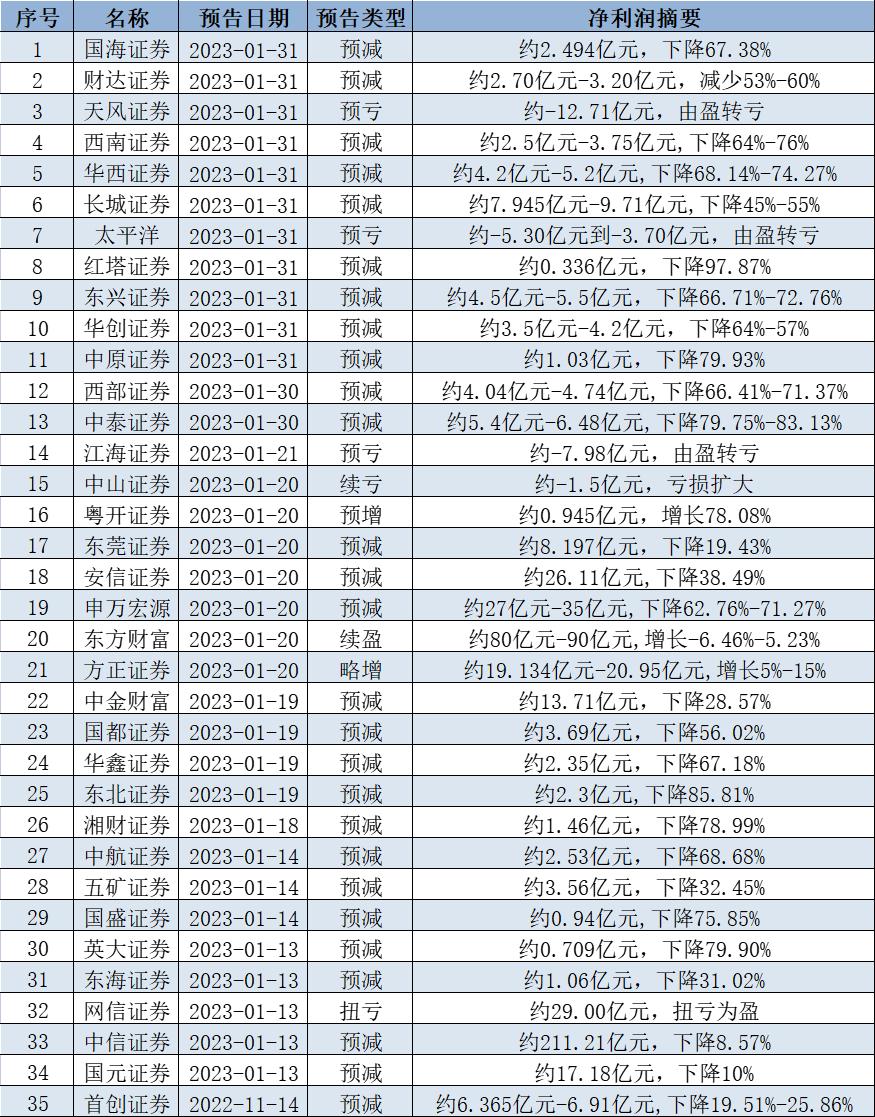 | 序号 | 名称 | 预告日期 | 预告类型 | 净利润摘要 |
|---|---|---|---|---|
| 1 | 国海证券 | 2023-01-31 | 预减 | 约2.494亿元，下降67.38% |
| 2 | 财达证券 | 2023-01-31 | 预减 | 约2.70亿元-3.20亿元，减少53%-60% |
| 3 | 天风证券 | 2023-01-31 | 预亏 | 约-12.71亿元，由盈转亏 |
| 4 | 西南证券 | 2023-01-31 | 预减 | 约2.5亿元-3.75亿元,下降64%-76% |
| 5 | 华西证券 | 2023-01-31 | 预减 | 约4.2亿元-5.2亿元,下降68.14%-74.27% |
| 6 | 长城证券 | 2023-01-31 | 预减 | 约7.945亿元-9.71亿元,下降45%-55% |
| 7 | 太平洋 | 2023-01-31 | 预亏 | 约-5.30亿元到-3.70亿元，由盈转亏 |
| 8 | 红塔证券 | 2023-01-31 | 预减 | 约0.336亿元，下降97.87% |
| 9 | 东兴证券 | 2023-01-31 | 预减 | 约4.5亿元-5.5亿元，下降66.71%-72.76% |
| 10 | 华创证券 | 2023-01-31 | 预减 | 约3.5亿元-4.2亿元，下降64%-57% |
| 11 | 中原证券 | 2023-01-31 | 预减 | 约1.03亿元，下降79.93% |
| 12 | 西部证券 | 2023-01-30 | 预减 | 约4.04亿元-4.74亿元,下降66.41%-71.37% |
| 13 | 中泰证券 | 2023-01-30 | 预减 | 约5.4亿元-6.48亿元,下降79.75%-83.13% |
| 14 | 江海证券 | 2023-01-21 | 预亏 | 约-7.98亿元，由盈转亏 |
| 15 | 中山证券 | 2023-01-20 | 续亏 | 约-1.5亿元，亏损扩大 |
| 16 | 粤开证券 | 2023-01-20 | 预增 | 约0.945亿元，增长78.08% |
| 17 | 东莞证券 | 2023-01-20 | 预减 | 约8.197亿元，下降19.43% |
| 18 | 安信证券 | 2023-01-20 | 预减 | 约26.11亿元，下降38.49% |
| 19 | 申万宏源 | 2023-01-20 | 预减 | 约27亿元-35亿元,下降62.76%-71.27% |
| 20 | 东方财富 | 2023-01-20 | 续盈 | 约80亿元-90亿元,增长-6.46%-5.23% |
| 21 | 方正证券 | 2023-01-20 | 略增 | 约19.134亿元-20.95亿元,增长5%-15% |
| 22 | 中金财富 | 2023-01-19 | 预减 | 约13.71亿元，下降28.57% |
| 23 | 国都证券 | 2023-01-19 | 预减 | 约3.69亿元，下降56.02% |
| 24 | 华鑫证券 | 2023-01-19 | 预减 | 约2.35亿元，下降67.18% |
| 25 | 东北证券 | 2023-01-19 | 预减 | 约2.3亿元,下降85.81% |
| 26 | 湘财证券 | 2023-01-18 | 预减 | 约1.46亿元，下降78.99% |
| 27 | 中航证券 | 2023-01-14 | 预减 | 约2.53亿元，下降68.68% |
| 28 | 五矿证券 | 2023-01-14 | 预减 | 约3.56亿元，下降32.45% |
| 29 | 国盛证券 | 2023-01-14 | 预减 | 约0.94亿元,下降75.85% |
| 30 | 英大证券 | 2023-01-13 | 预减 | 约0.709亿元，下降79.90% |
| 31 | 东海证券 | 2023-01-13 | 预减 | 约1.06亿元，下降31.02% |
| 32 | 网信证券 | 2023-01-13 | 扭亏 | 约29.00亿元，扭亏为盈 |
| 33 | 中信证券 | 2023-01-13 | 预减 | 约211.21亿元，下降8.57% |
| 34 | 国元证券 | 2023-01-13 | 预减 | 约17.18亿元，下降10% |
| 35 | 首创证券 | 2022-11-14 | 预减 | 约6.365亿元-6.91亿元,下降19.51%-25.86% |